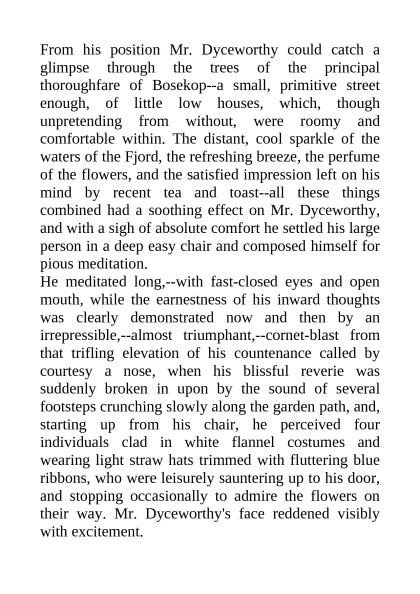 From his position Mr. Dyceworthy could catch a glimpse through the trees of the principal thoroughfare of Bosekop--a small, primitive street enough, of little low houses, which, though unpretending from without, were roomy and comfortable within. The distant, cool sparkle of the waters of the Fjord, the refreshing breeze, the perfume of the flowers, and the satisfied impression left on his mind by recent tea and toast--all these things combined had a soothing effect on Mr. Dyceworthy, and with a sigh of absolute comfort he settled his large person in a deep easy chair and composed himself for pious meditation.
He meditated long,--with fast-closed eyes and open mouth, while the earnestness of his inward thoughts was clearly demonstrated now and then by an irrepressible,--almost triumphant,--cornet-blast from that trifling elevation of his countenance called by courtesy a nose, when his blissful reverie was suddenly broken in upon by the sound of several footsteps crunching slowly along the garden path, and, starting up from his chair, he perceived four individuals clad in white flannel costumes and wearing light straw hats trimmed with fluttering blue ribbons, who were leisurely sauntering up to his door, and stopping occasionally to admire the flowers on their way. Mr. Dyceworthy's face reddened visibly with excitement.